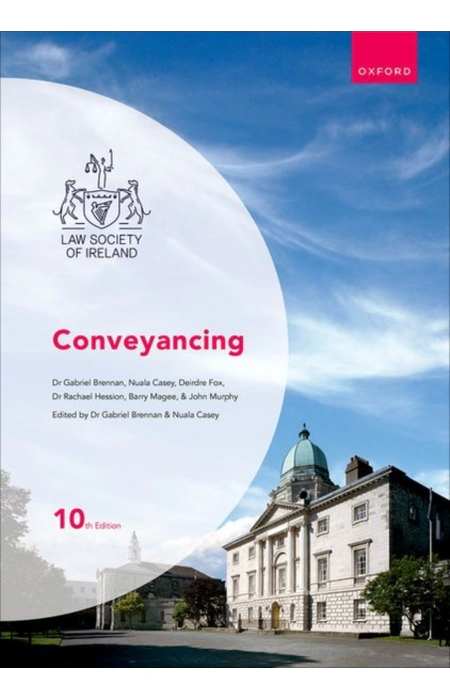 OXFORD

LAW SOCIETY
OF IRELAND

Conveyancing

Dr Gabriel Brennan, Nuala Casey, Deirdre Fox,
Dr Rachael Hession, Barry Magee, & John Murphy

Edited by Dr Gabriel Brennan & Nuala Casey

10th Edition